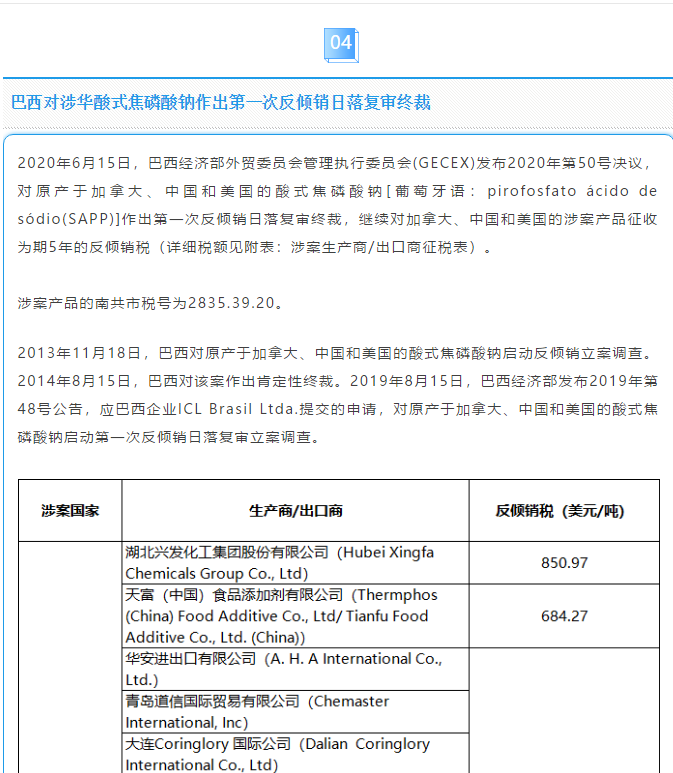 04

巴西对涉华酸式焦磷酸钠作出第一次反倾销日落复审终裁

2020年6月15日，巴西经济部外贸委员会管理执行委员会(GECEX)发布2020年第50号决议，对原产于加拿大、中国和美国的酸式焦磷酸钠[葡萄牙语：pirofosfato ácido de sódio(SAPP)]作出第一次反倾销日落复审终裁，继续对加拿大、中国和美国的涉案产品征收为期5年的反倾销税（详细税额见附表：涉案生产商/出口商征税表）。

涉案产品的南共市税号为2835.39.20。

2013年11月18日，巴西对原产于加拿大、中国和美国的酸式焦磷酸钠启动反倾销立案调查。2014年8月15日，巴西对该案作出肯定性终裁。2019年8月15日，巴西经济部发布2019年第48号公告，应巴西企业ICL Brasil Ltda.提交的申请，对原产于加拿大、中国和美国的酸式焦磷酸钠启动第一次反倾销日落复审立案调查。

| 涉案国家 | 生产商/出口商 | 反倾销税（美元/吨） |
|---|---|---|
| | 湖北兴发化工集团股份有限公司（Hubei Xingfa Chemicals Group Co., Ltd） | 850.97 |
| | 天富（中国）食品添加剂有限公司（Thermphos (China) Food Additive Co., Ltd/ Tianfu Food Additive Co., Ltd. (China)） | 684.27 |
| | 华安进出口有限公司（A. H. A International Co., Ltd.） | |
| | 青岛道信国际贸易有限公司（Chemaster International, Inc） | |
| | 大连Coringlory 国际公司（Dalian Coringlory International Co., Ltd） | |